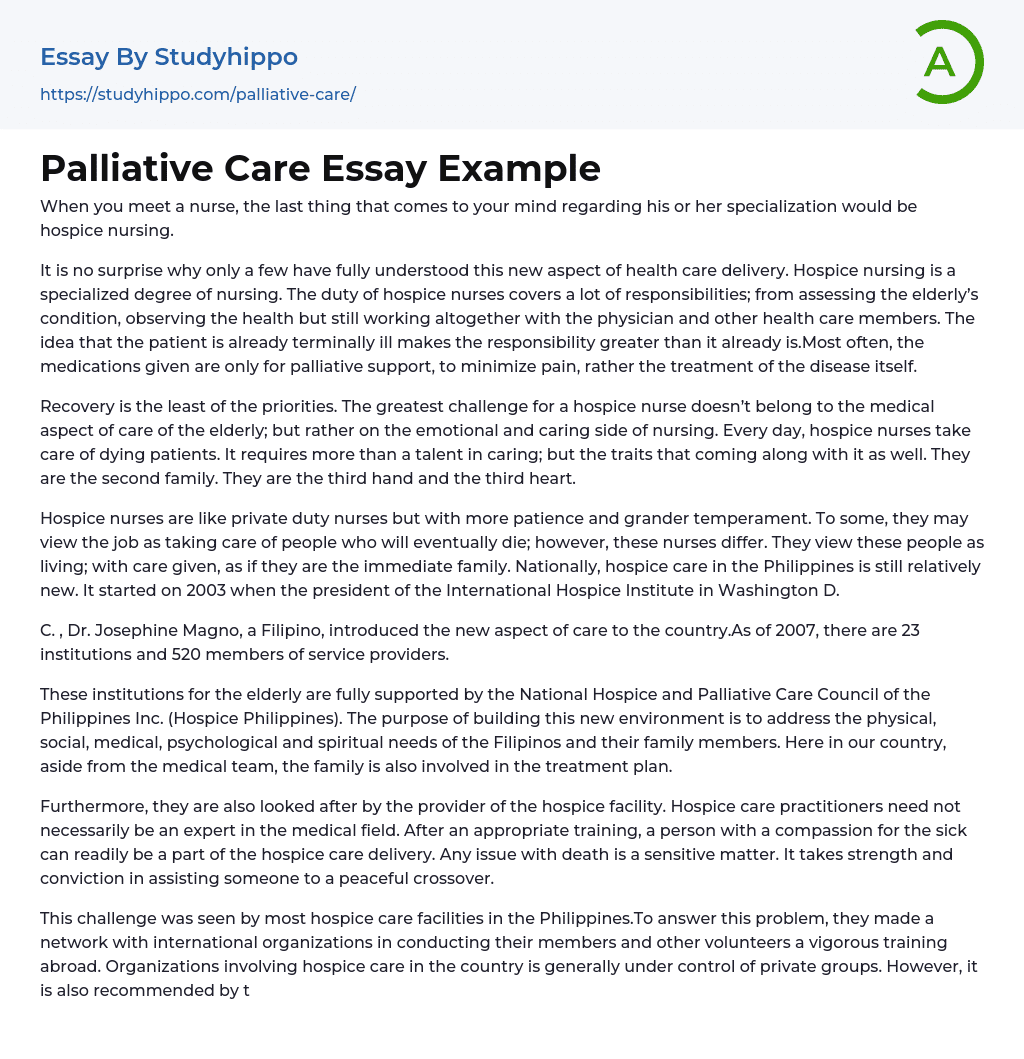 Essay By Studyhippo
https://studyhippo.com/palliative-care/

A

Palliative Care Essay Example

When you meet a nurse, the last thing that comes to your mind regarding his or her specialization would be hospice nursing.

It is no surprise why only a few have fully understood this new aspect of health care delivery. Hospice nursing is a specialized degree of nursing. The duty of hospice nurses covers a lot of responsibilities; from assessing the elderly's condition, observing the health but still working altogether with the physician and other health care members. The idea that the patient is already terminally ill makes the responsibility greater than it already is.Most often, the medications given are only for palliative support, to minimize pain, rather the treatment of the disease itself.

Recovery is the least of the priorities. The greatest challenge for a hospice nurse doesn't belong to the medical aspect of care of the elderly; but rather on the emotional and caring side of nursing. Every day, hospice nurses take care of dying patients. It requires more than a talent in caring; but the traits that coming along with it as well. They are the second family. They are the third hand and the third heart.

Hospice nurses are like private duty nurses but with more patience and grander temperament. To some, they may view the job as taking care of people who will eventually die; however, these nurses differ. They view these people as living; with care given, as if they are the immediate family. Nationally, hospice care in the Philippines is still relatively new. It started on 2003 when the president of the International Hospice Institute in Washington D.

C. , Dr. Josephine Magno, a Filipino, introduced the new aspect of care to the country.As of 2007, there are 23 institutions and 520 members of service providers.

These institutions for the elderly are fully supported by the National Hospice and Palliative Care Council of the Philippines Inc. (Hospice Philippines). The purpose of building this new environment is to address the physical, social, medical, psychological and spiritual needs of the Filipinos and their family members. Here in our country, aside from the medical team, the family is also involved in the treatment plan.

Furthermore, they are also looked after by the provider of the hospice facility. Hospice care practitioners need not necessarily be an expert in the medical field. After an appropriate training, a person with a compassion for the sick can readily be a part of the hospice care delivery. Any issue with death is a sensitive matter. It takes strength and conviction in assisting someone to a peaceful crossover.

This challenge was seen by most hospice care facilities in the Philippines.To answer this problem, they made a network with international organizations in conducting their members and other volunteers a vigorous training abroad. Organizations involving hospice care in the country is generally under control of private groups. However, it is also recommended by t